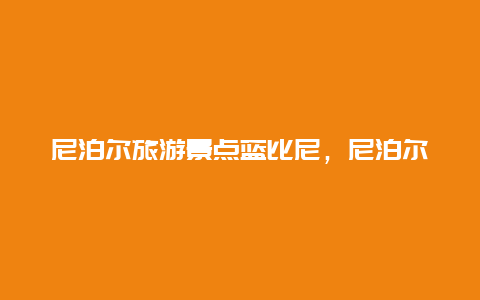 尼泊尔旅游景点蓝比尼，尼泊尔